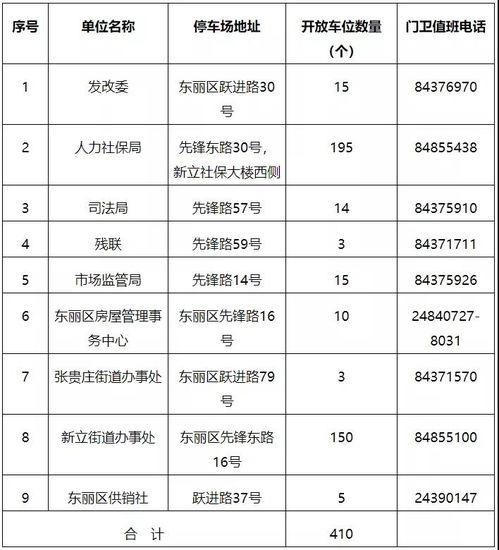 | 序号 | 单位名称 | 停车场地址 | 开放车位数量（个） | 门卫值班电话 |
|---|---|---|---|---|
| 1 | 发改委 | 东丽区跃进路30号 | 15 | 84376970 |
| 2 | 人力社保局 | 先锋东路30号，新立社保大楼西侧 | 195 | 84855438 |
| 3 | 司法局 | 先锋路57号 | 14 | 84375910 |
| 4 | 残联 | 先锋路59号 | 3 | 84371711 |
| 5 | 市场监管局 | 先锋路14号 | 15 | 84375926 |
| 6 | 东丽区房屋管理事务中心 | 东丽区先锋路16号 | 10 | 24840727-8031 |
| 7 | 张贵庄街道办事处 | 东丽区跃进路79号 | 3 | 84371570 |
| 8 | 新立街道办事处 | 东丽区先锋东路16号 | 150 | 84855100 |
| 9 | 东丽区供销社 | 跃进路37号 | 5 | 24390147 |
| 合 计 | | | 410 | |